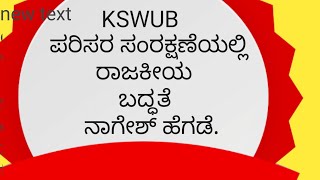 new text

KSWUB
ಪರಿಸರ ಸಂರಕ್ಷಣೆಯಲ್ಲಿ
ರಾಜಕೀಯ
ಬದ್ಧತೆ
ನಾಗೇಶ್ ಹೆಗಡೆ.